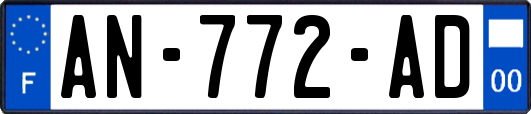 F
AN-772-AD
00